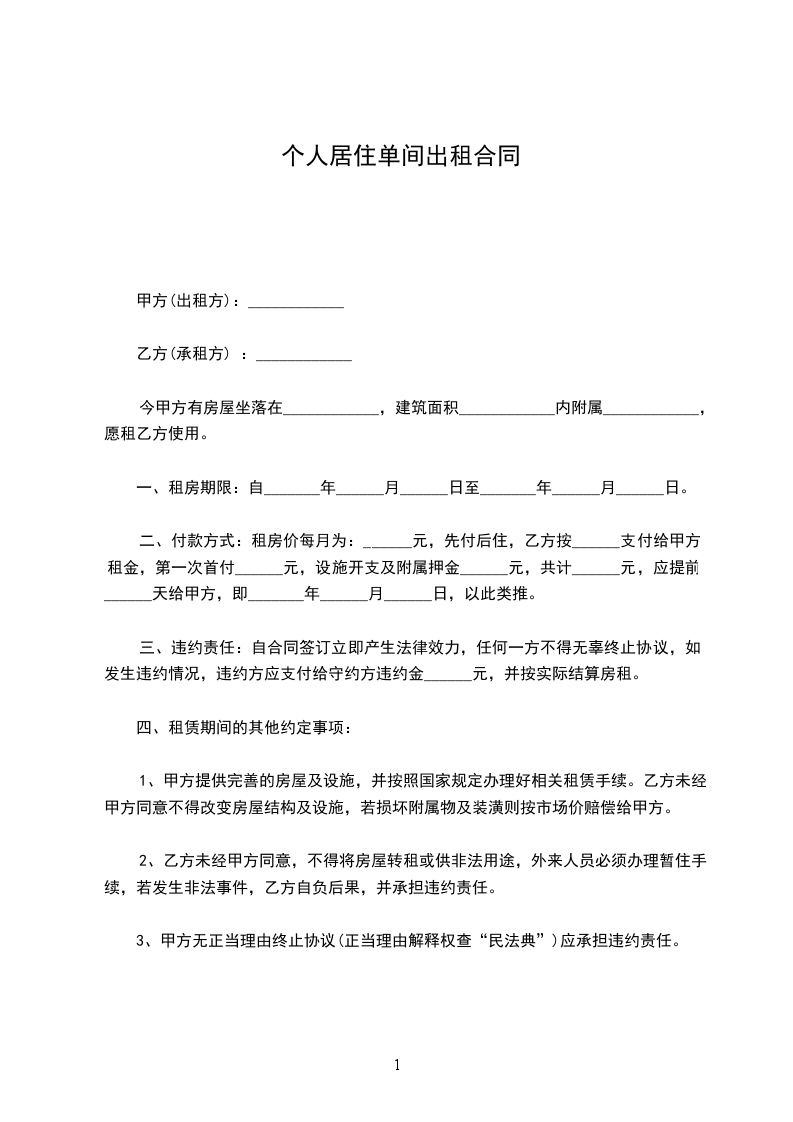 个人居住单间出租合同

甲方(出租方)：____________

乙方(承租方) ：____________

今甲方有房屋坐落在____________，建筑面积____________内附属____________，愿租乙方使用。

一、租房期限：自_______年______月______日至_______年______月______日。

二、付款方式：租房价每月为：______元，先付后住，乙方按______支付给甲方租金，第一次首付______元，设施开支及附属押金______元，共计______元，应提前______天给甲方，即_______年______月______日，以此类推。

三、违约责任：自合同签订立即产生法律效力，任何一方不得无辜终止协议，如发生违约情况，违约方应支付给守约方违约金______元，并按实际结算房租。

四、租赁期间的其他约定事项：

1、甲方提供完善的房屋及设施，并按照国家规定办理好相关租赁手续。乙方未经甲方同意不得改变房屋结构及设施，若损坏附属物及装潢则按市场价赔偿给甲方。

2、乙方未经甲方同意，不得将房屋转租或供非法用途，外来人员必须办理暂住手续，若发生非法事件，乙方自负后果，并承担违约责任。

3、甲方无正当理由终止协议(正当理由解释权查“民法典”)应承担违约责任。

1